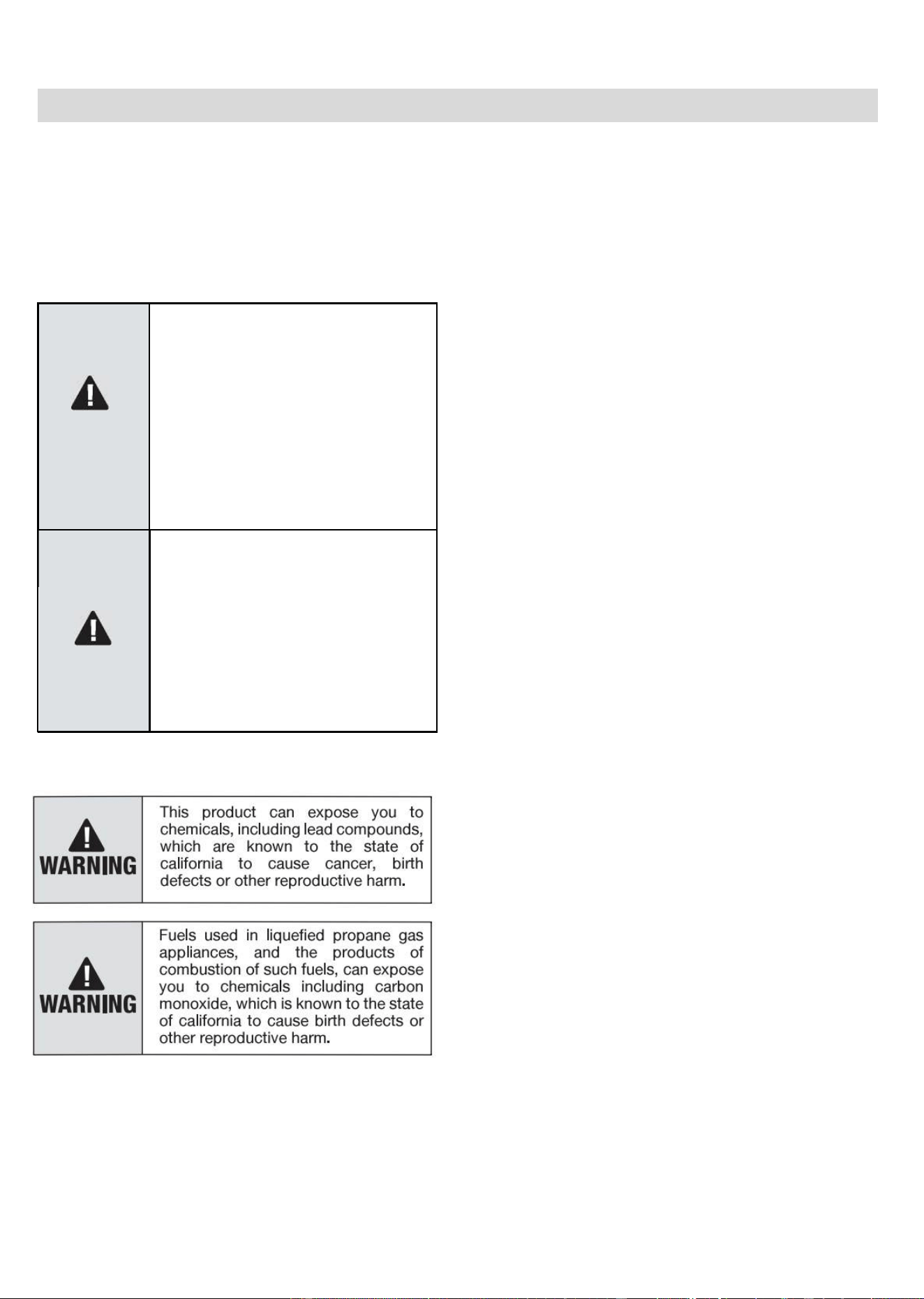 WARNING

This product can expose you to chemicals, including lead compounds, which are known to the state of california to cause cancer, birth defects or other reproductive harm.

WARNING

Fuels used in liquefied propane gas appliances, and the products of combustion of such fuels, can expose you to chemicals including carbon monoxide, which is known to the state of california to cause birth defects or other reproductive harm.